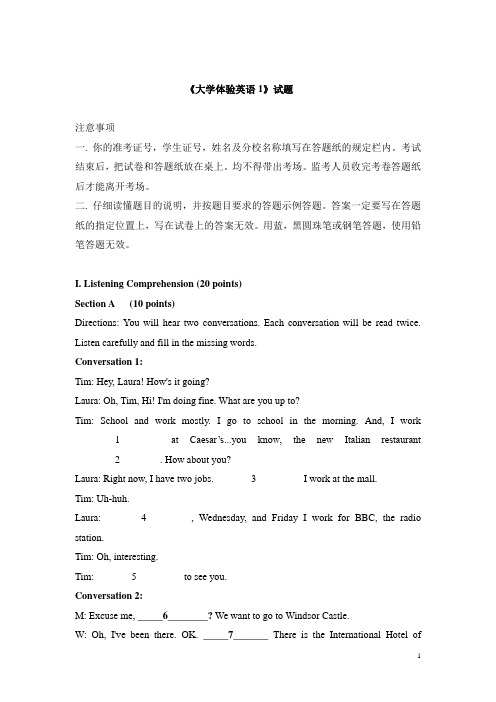 《大学体验英语 1》试题

注意事项

一. 你的准考证号，学生证号，姓名及分校名称填写在答题纸的规定栏内。考试结束后，把试卷和答题纸放在桌上。均不得带出考场。监考人员收完考卷答题纸后才能离开考场。

二. 仔细读懂题目的说明，并按题目要求的答题示例答题。答案一定要写在答题纸的指定位置上，写在试卷上的答案无效。用蓝，黑圆珠笔或钢笔答题，使用铅笔答题无效。

I. Listening Comprehension (20 points)

Section A (10 points)

Directions: You will hear two conversations. Each conversation will be read twice. Listen carefully and fill in the missing words.

Conversation 1:

Tim: Hey, Laura! How's it going?

Laura: Oh, Tim, Hi! I'm doing fine. What are you up to?

Tim: School and work mostly. I go to school in the morning. And, I work 1 at Caesar's...you know, the new Italian restaurant 2 . How about you?

Laura: Right now, I have two jobs. 3 I work at the mall.

Tim: Uh-huh.

Laura: 4 , Wednesday, and Friday I work for BBC, the radio station.

Tim: Oh, interesting.

Tim: 5 to see you.

Conversation 2:

M: Excuse me, _____6________? We want to go to Windsor Castle.

W: Oh, I've been there. OK. _____7_______ There is the International Hotel of

1